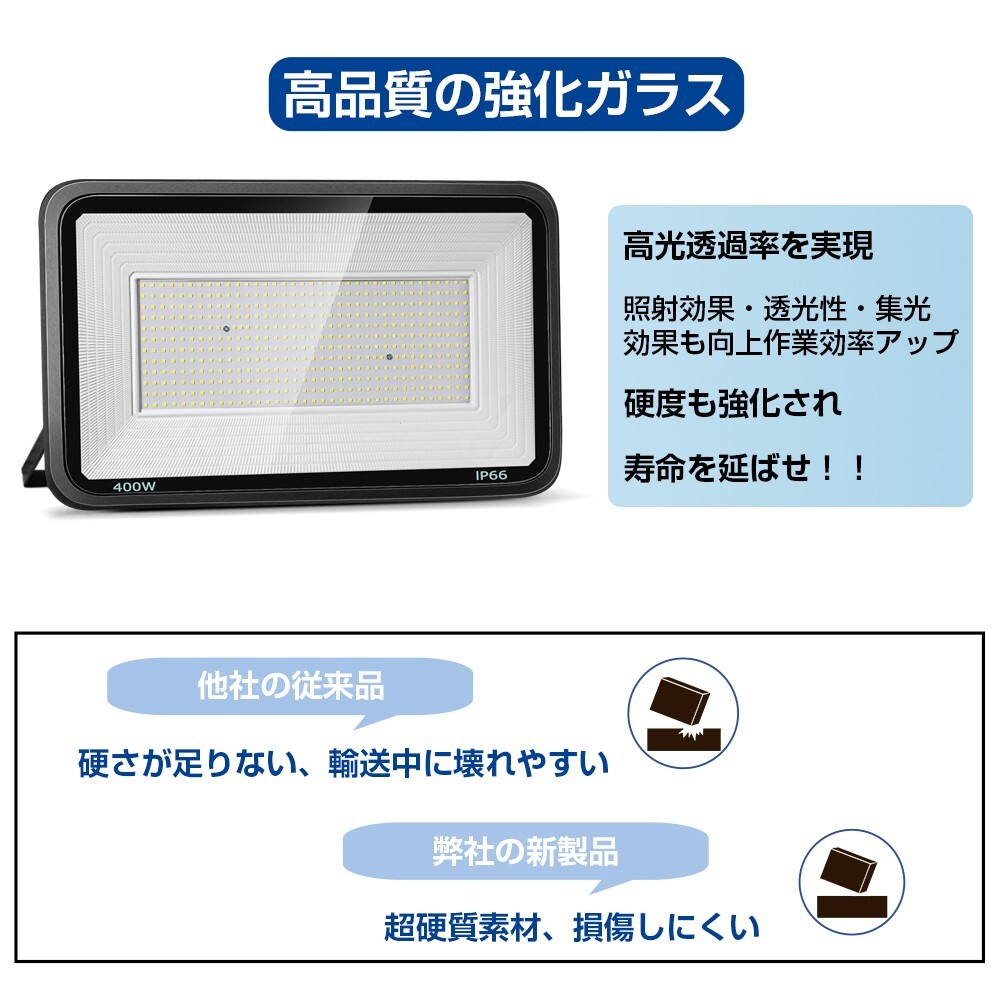 高品質の強化ガラス

400W

IP66

高光透過率を実現

照射効果・透光性・集光効果も向上作業効率アップ

硬度も強化され

寿命を延ばせ！！

他社の従来品

硬さが足りない、輸送中に壊れやすい

弊社の新製品

超硬質素材、損傷しにくい